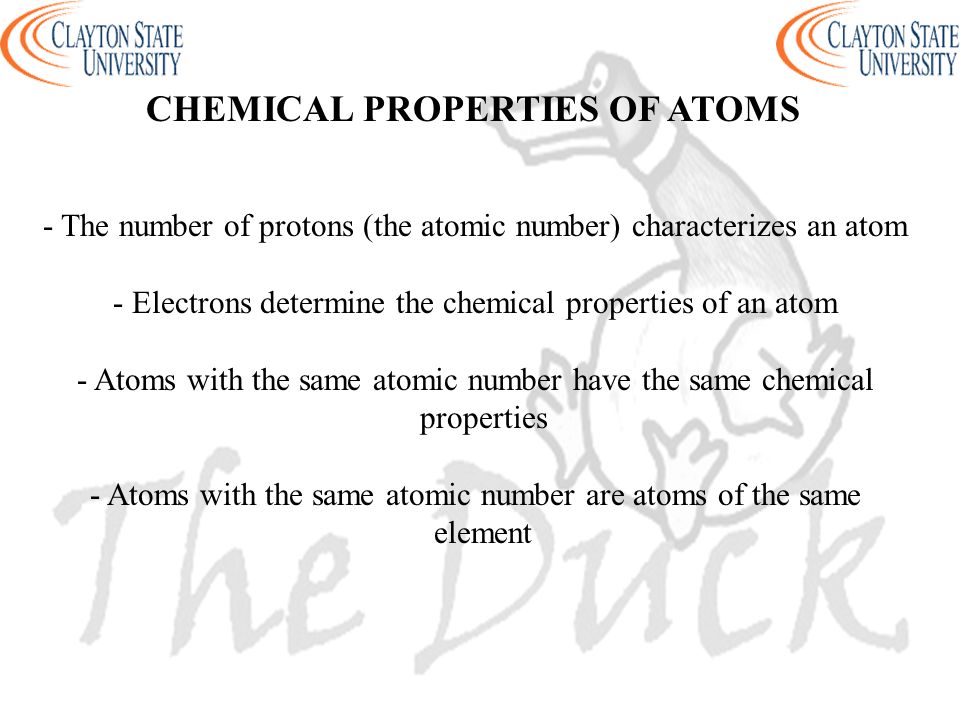 CLAYTON STATE UNIVERSITY

CLAYTON STATE UNIVERSITY

CHEMICAL PROPERTIES OF ATOMS

- The number of protons (the atomic number) characterizes an atom

- Electrons determine the chemical properties of an atom

- Atoms with the same atomic number have the same chemical properties

- Atoms with the same atomic number are atoms of the same element

The Duck